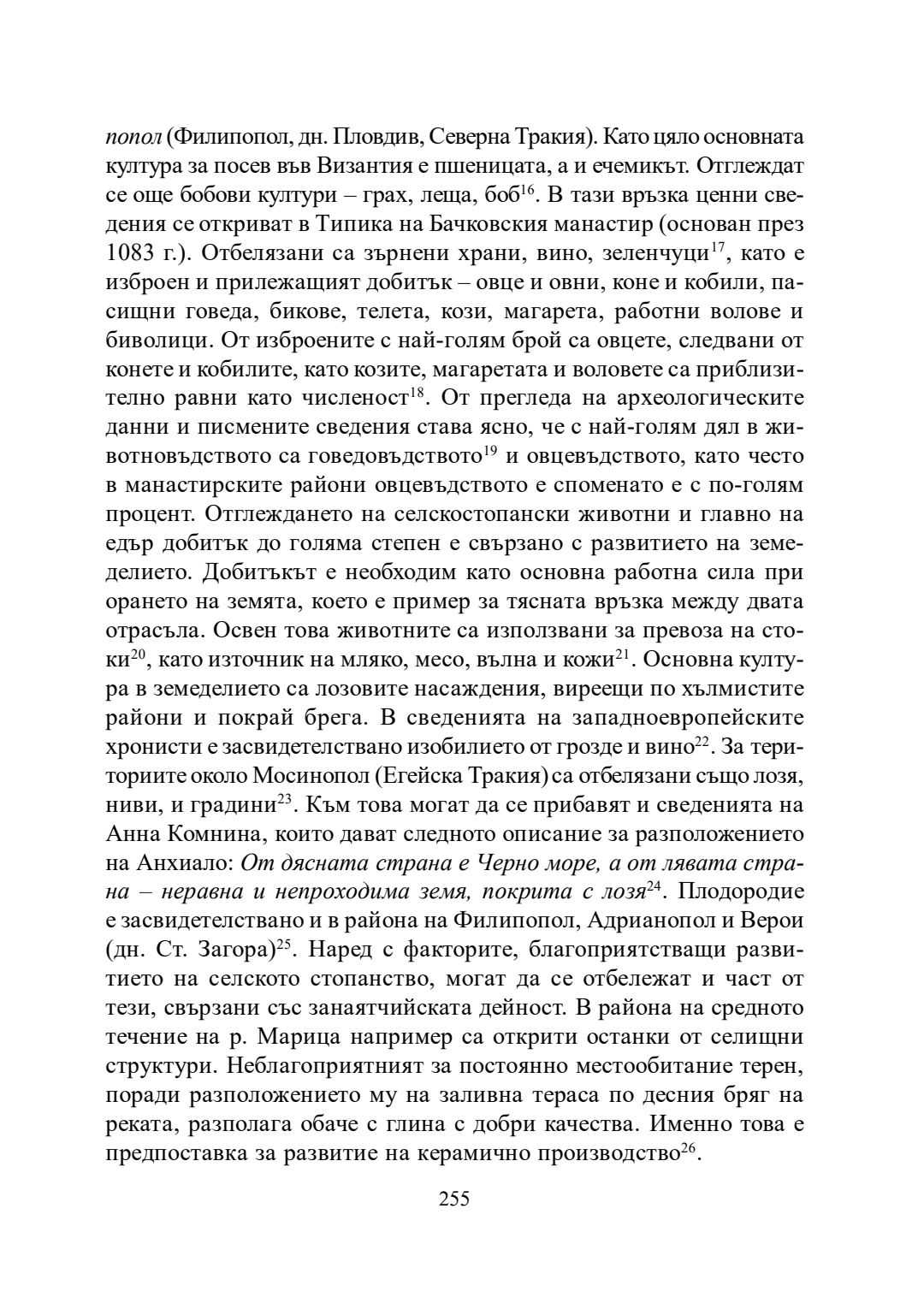 попол (Филипопол, дн. Пловдив, Северна Тракия). Като цяло основната култура за посев във Византия е пшеницата, а и ечемикът. Отглеждат се още бобови култури – грах, леща, боб$^{16}$. В тази връзка ценни сведения се откриват в Типика на Бачковския манастир (основан през 1083 г.). Отбелязани са зърнени храни, вино, зеленчуци$^{17}$, като е изброен и прилежащият добитък – овце и овни, коне и кобили, пасищни говеда, бикове, телета, кози, магарета, работни волове и биволици. От изброените с най-голям брой са овцете, следвани от конете и кобилите, като козите, магаретата и воловете са приблизително равни като численост$^{18}$. От прегледа на археологическите данни и писмените сведения става ясно, че с най-голям дял в животновъдството са говедовъдството$^{19}$ и овцевъдството, като често в манастирските райони овцевъдството е споменато е с по-голям процент. Отглеждането на селскостопански животни и главно на едър добитък до голяма степен е свързано с развитието на земеделието. Добитъкът е необходим като основна работна сила при орането на земята, което е пример за тясната връзка между двата отрасъла. Освен това животните са използвани за превоза на стоки$^{20}$, като източник на мляко, месо, вълна и кожи$^{21}$. Основна култура в земеделието са лозовите насаждения, виреещи по хълмистите райони и покрай брега. В сведенията на западноевропейските хронисти е засвидетелствано изобилието от грозде и вино$^{22}$. За териториите около Мосинопол (Егейска Тракия) са отбелязани също лозя, ниви, и градини$^{23}$. Към това могат да се прибавят и сведенията на Анна Комнина, които дават следното описание за разположението на Анхиало: От дясната страна е Черно море, а от лявата страна – неравна и непроходима земя, покрита с лозя$^{24}$. Плодородие е засвидетелствано и в района на Филипопол, Адрианопол и Верои (дн. Ст. Загора)$^{25}$. Наред с факторите, благоприятстващи развитието на селското стопанство, могат да се отбележат и част от тези, свързани със занаятчийската дейност. В района на средното течение на р. Марица например са открити останки от селищни структури. Неблагоприятният за постоянно местообитание терен, поради разположението му на заливна тераса по десния бряг на реката, разполага обаче с глина с добри качества. Именно това е предпоставка за развитие на керамично производство$^{26}$.

255